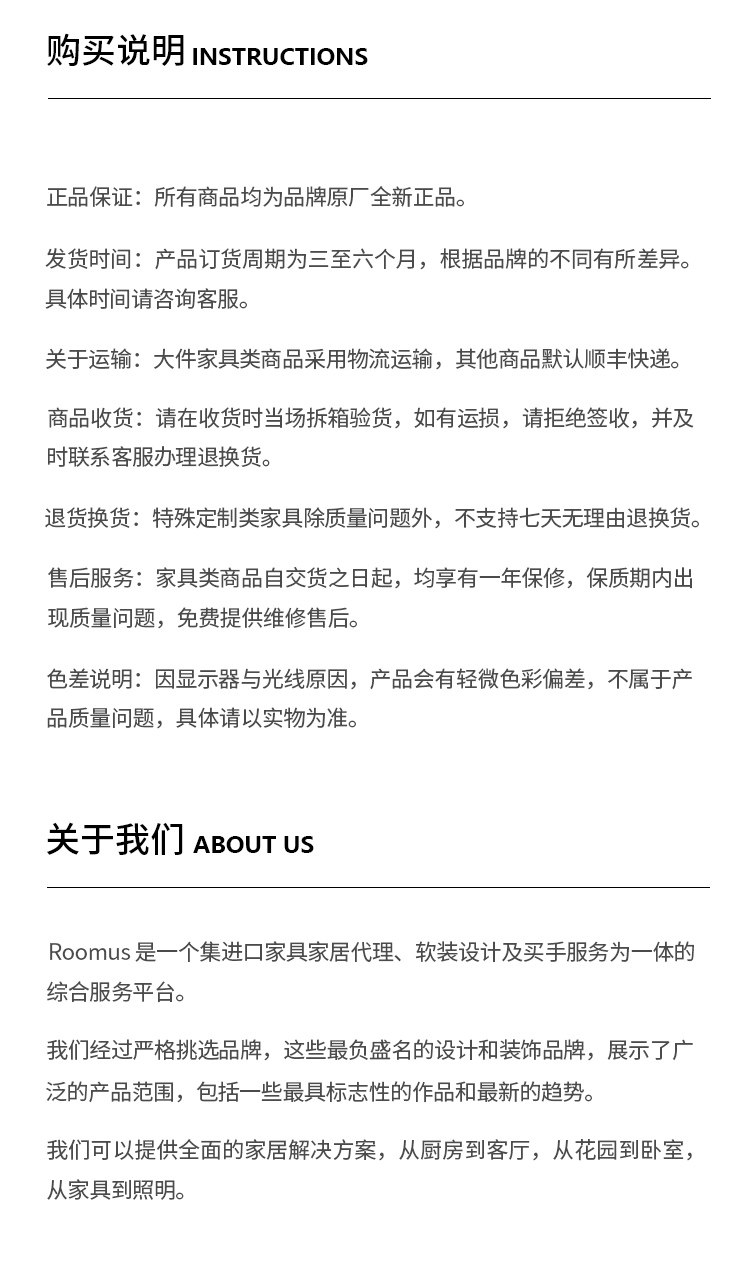 购买说明 INSTRUCTIONS

正品保证：所有商品均为品牌原厂全新正品。

发货时间：产品订货周期为三至六个月，根据品牌的不同有所差异。具体时间请咨询客服。

关于运输：大件家具类商品采用物流运输，其他商品默认顺丰快递。

商品收货：请在收货时当场拆箱验货，如有运损，请拒绝签收，并及时联系客服办理退换货。

退货换货：特殊定制类家具除质量问题外，不支持七天无理由退换货。

售后服务：家具类商品自交货之日起，均享有一年保修，保质期内出现质量问题，免费提供维修售后。

色差说明：因显示器与光线原因，产品会有轻微色彩偏差，不属于产品质量问题，具体请以实物为准。

关于我们 ABOUT US

Roomus 是一个集进口家具家居代理、软装设计及买手服务为一体的综合服务平台。

我们经过严格挑选品牌，这些最负盛名的设计和装饰品牌，展示了广泛的产品范围，包括一些最具标志性的作品和最新的趋势。

我们可以提供全面的家居解决方案，从厨房到客厅，从花园到卧室，从家具到照明。